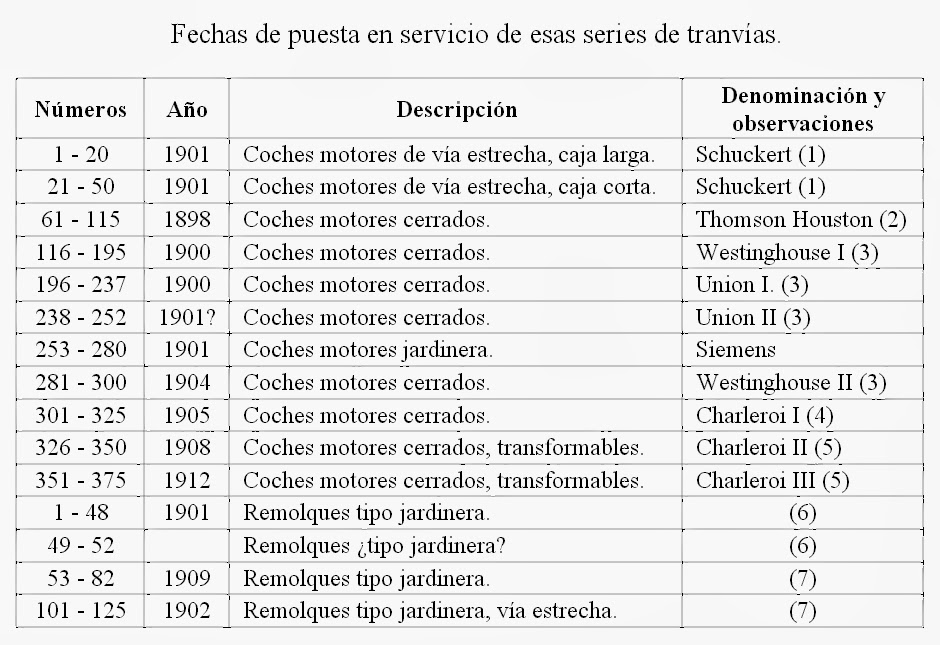 Fechas de puesta en servicio de esas series de tranvías.

| Números | Año | Descripción | Denominación y observaciones |
|---|---|---|---|
| 1 - 20 | 1901 | Coches motores de vía estrecha, caja larga. | Schuckert (1) |
| 21 - 50 | 1901 | Coches motores de vía estrecha, caja corta. | Schuckert (1) |
| 61 - 115 | 1898 | Coches motores cerrados. | Thomson Houston (2) |
| 116 - 195 | 1900 | Coches motores cerrados. | Westinghouse I (3) |
| 196 - 237 | 1900 | Coches motores cerrados. | Union I. (3) |
| 238 - 252 | 1901? | Coches motores cerrados. | Union II (3) |
| 253 - 280 | 1901 | Coches motores jardinera. | Siemens |
| 281 - 300 | 1904 | Coches motores cerrados. | Westinghouse II (3) |
| 301 - 325 | 1905 | Coches motores cerrados. | Charleroi I (4) |
| 326 - 350 | 1908 | Coches motores cerrados, transformables. | Charleroi II (5) |
| 351 - 375 | 1912 | Coches motores cerrados, transformables. | Charleroi III (5) |
| 1 - 48 | 1901 | Remolques tipo jardinera. | (6) |
| 49 - 52 | | Remolques ¿tipo jardinera? | (6) |
| 53 - 82 | 1909 | Remolques tipo jardinera. | (7) |
| 101 - 125 | 1902 | Remolques tipo jardinera, vía estrecha. | (7) |